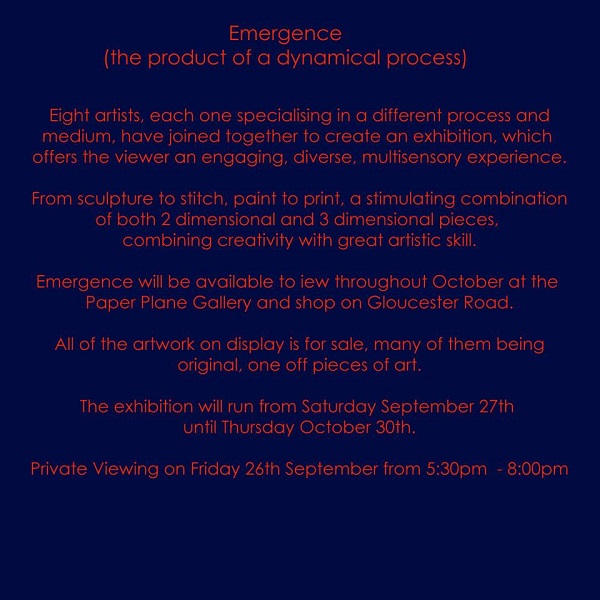 Emergence
(the product of a dynamical process)

Eight artists, each one specialising in a different process and medium, have joined together to create an exhibition, which offers the viewer an engaging, diverse, multisensory experience.

From sculpture to stitch, paint to print, a stimulating combination of both 2 dimensional and 3 dimensional pieces, combining creativity with great artistic skill.

Emergence will be available to iew throughout October at the Paper Plane Gallery and shop on Gloucester Road.

All of the artwork on display is for sale, many of them being original, one off pieces of art.

The exhibition will run from Saturday September 27th until Thursday October 30th.

Private Viewing on Friday 26th September from 5:30pm - 8:00pm